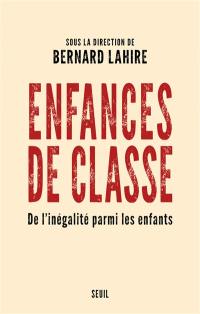 SOUS LA DIRECTION DE
BERNARD LAHIRE

ENFANCES
DE CLASSE

De l'inégalité parmi les enfants

SEUIL